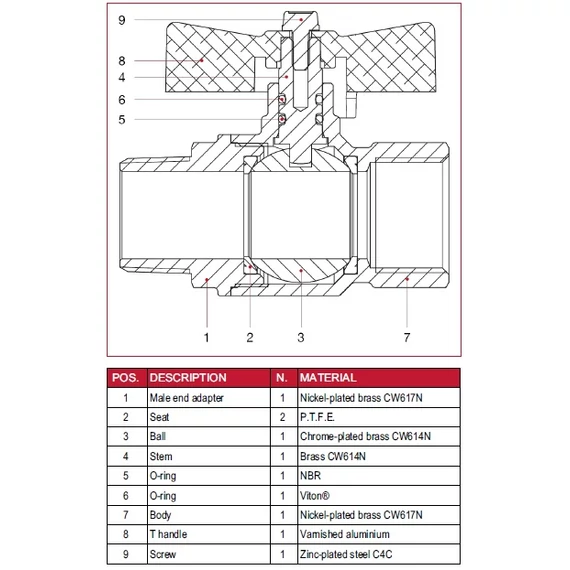 9
8
4
6
5
1
2
3
7

| POS. | DESCRIPTION | N. | MATERIAL |
|---|---|---|---|
| 1 | Male end adapter | 1 | Nickel-plated brass CW617N |
| 2 | Seat | 2 | P.T.F.E. |
| 3 | Ball | 1 | Chrome-plated brass CW614N |
| 4 | Stem | 1 | Brass CW614N |
| 5 | O-ring | 1 | NBR |
| 6 | O-ring | 1 | Viton® |
| 7 | Body | 1 | Nickel-plated brass CW617N |
| 8 | T handle | 1 | Varnished aluminium |
| 9 | Screw | 1 | Zinc-plated steel C4C |